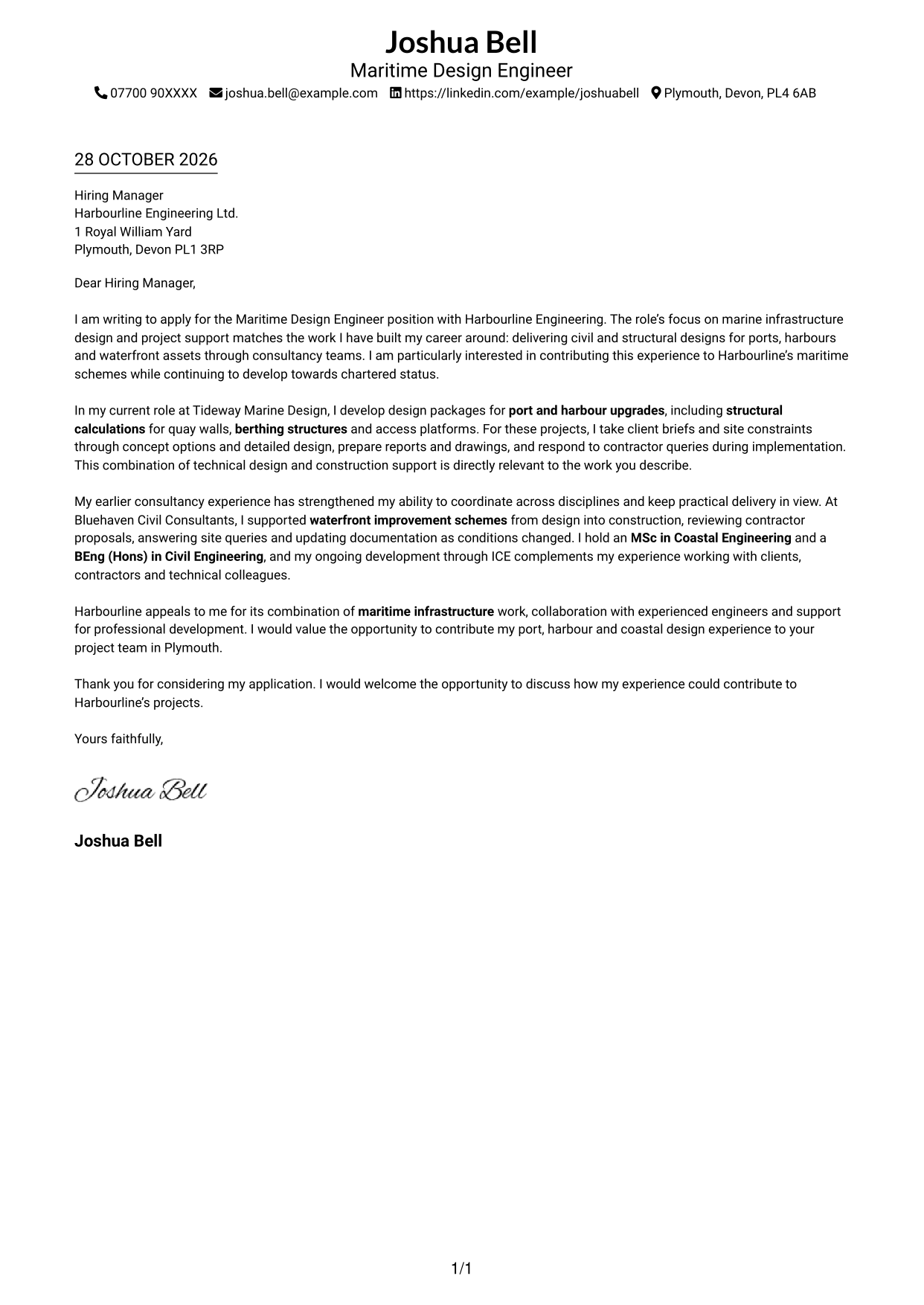 Joshua Bell
Maritime Design Engineer
07700 90XXXX joshua.bell@example.com https://linkedin.com/example/joshuabell Plymouth, Devon, PL4 6AB

28 OCTOBER 2026

Hiring Manager
Harbourline Engineering Ltd.
1 Royal William Yard
Plymouth, Devon PL1 3RP

Dear Hiring Manager,

I am writing to apply for the Maritime Design Engineer position with Harbourline Engineering. The role's focus on marine infrastructure design and project support matches the work I have built my career around: delivering civil and structural designs for ports, harbours and waterfront assets through consultancy teams. I am particularly interested in contributing this experience to Harbourline's maritime schemes while continuing to develop towards chartered status.

In my current role at Tideway Marine Design, I develop design packages for port and harbour upgrades, including structural calculations for quay walls, berthing structures and access platforms. For these projects, I take client briefs and site constraints through concept options and detailed design, prepare reports and drawings, and respond to contractor queries during implementation. This combination of technical design and construction support is directly relevant to the work you describe.

My earlier consultancy experience has strengthened my ability to coordinate across disciplines and keep practical delivery in view. At Bluehaven Civil Consultants, I supported waterfront improvement schemes from design into construction, reviewing contractor proposals, answering site queries and updating documentation as conditions changed. I hold an MSc in Coastal Engineering and a BEng (Hons) in Civil Engineering, and my ongoing development through ICE complements my experience working with clients, contractors and technical colleagues.

Harbourline appeals to me for its combination of maritime infrastructure work, collaboration with experienced engineers and support for professional development. I would value the opportunity to contribute my port, harbour and coastal design experience to your project team in Plymouth.

Thank you for considering my application. I would welcome the opportunity to discuss how my experience could contribute to Harbourline's projects.

Yours faithfully,

Joshua Bell

Joshua Bell

1/1